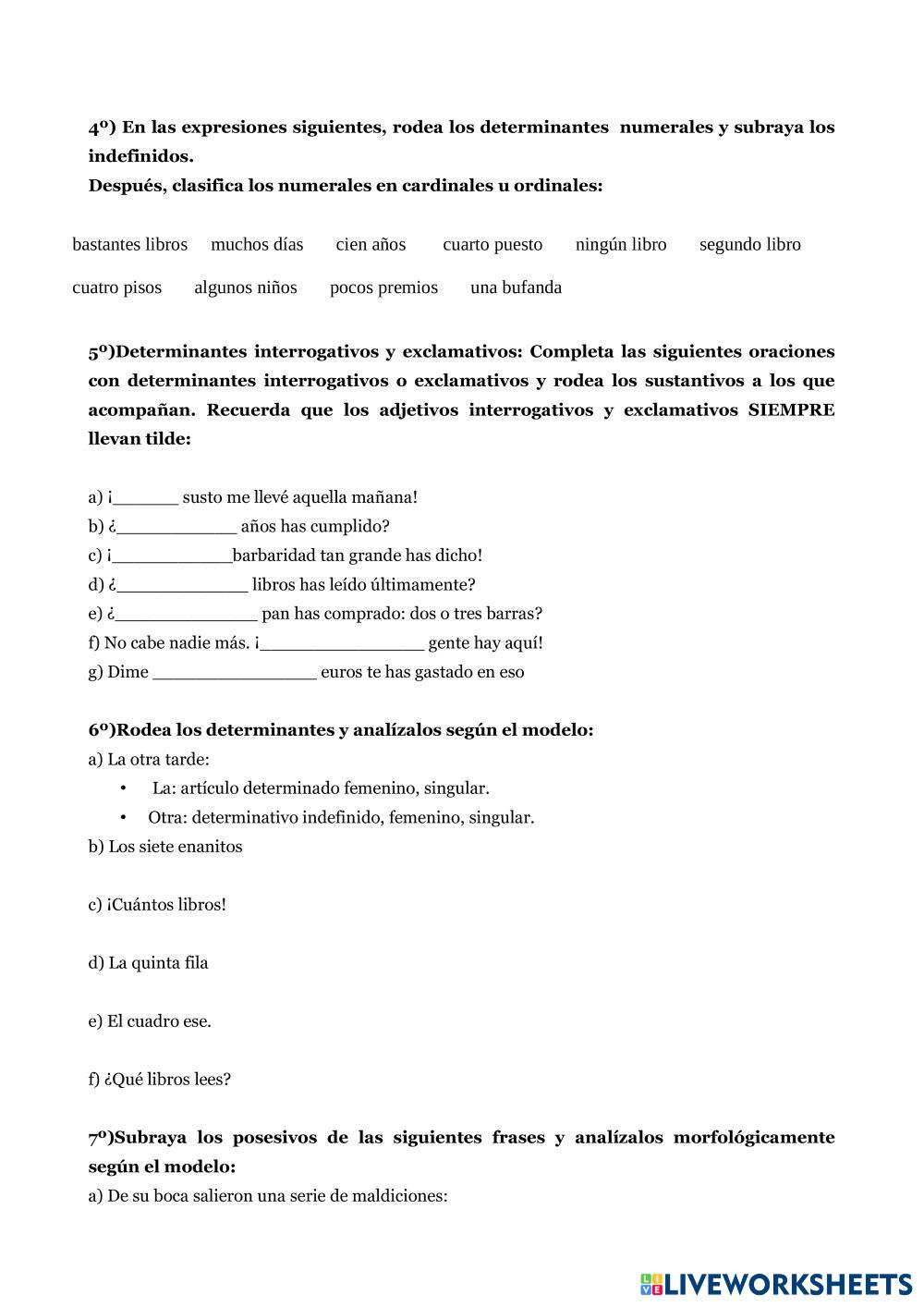 4º) En las expresiones siguientes, rodea los determinantes numerales y subraya los indefinidos.
Después, clasifica los numerales en cardinales u ordinales:

bastantes libros muchos días cien años cuarto puesto ningún libro segundo libro
cuatro pisos algunos niños pocos premios una bufanda

5º)Determinantes interrogativos y exclamativos: Completa las siguientes oraciones con determinantes interrogativos o exclamativos y rodea los sustantivos a los que acompañan. Recuerda que los adjetivos interrogativos y exclamativos SIEMPRE llevan tilde:

a) ¡______ susto me llevé aquella mañana!
b) ¿___________ años has cumplido?
c) ¡___________barbaridad tan grande has dicho!
d) ¿____________ libros has leído últimamente?
e) ¿_____________ pan has comprado: dos o tres barras?
f) No cabe nadie más. ¡_______________ gente hay aquí!
g) Dime _______________ euros te has gastado en eso

6º)Rodea los determinantes y analízalos según el modelo:
a) La otra tarde:
• La: artículo determinado femenino, singular.
• Otra: determinativo indefinido, femenino, singular.
b) Los siete enanitos

c) ¡Cuántos libros!

d) La quinta fila

e) El cuadro ese.

f) ¿Qué libros lees?

7º)Subraya los posesivos de las siguientes frases y analízalos morfológicamente según el modelo:
a) De su boca salieron una serie de maldiciones:

LIVEWORKSHEETS